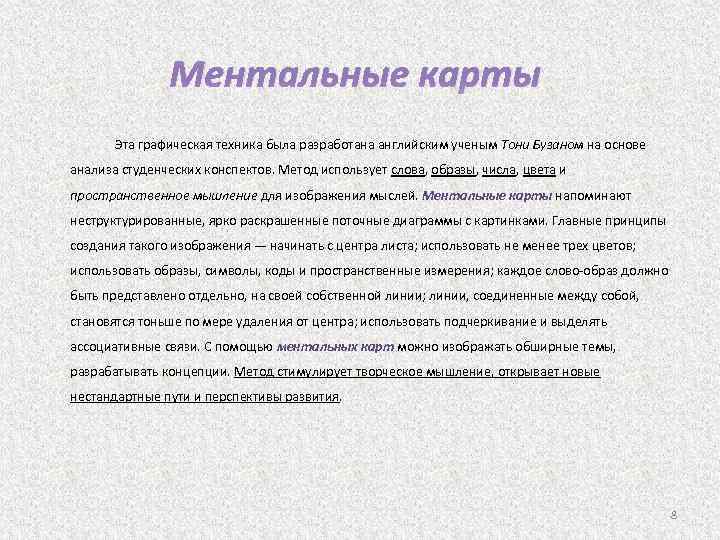 Ментальные карты

Эта графическая техника была разработана английским ученым Тони Бузаном на основе анализа студенческих конспектов. Метод использует слова, образы, числа, цвета и пространственное мышление для изображения мыслей. Ментальные карты напоминают неструктурированные, ярко раскрашенные поточные диаграммы с картинками. Главные принципы создания такого изображения — начинать с центра листа; использовать не менее трех цветов; использовать образы, символы, коды и пространственные измерения; каждое слово-образ должно быть представлено отдельно, на своей собственной линии; линии, соединенные между собой, становятся тоньше по мере удаления от центра; использовать подчеркивание и выделять ассоциативные связи. С помощью ментальных карт можно изображать обширные темы, разрабатывать концепции. Метод стимулирует творческое мышление, открывает новые нестандартные пути и перспективы развития.

8